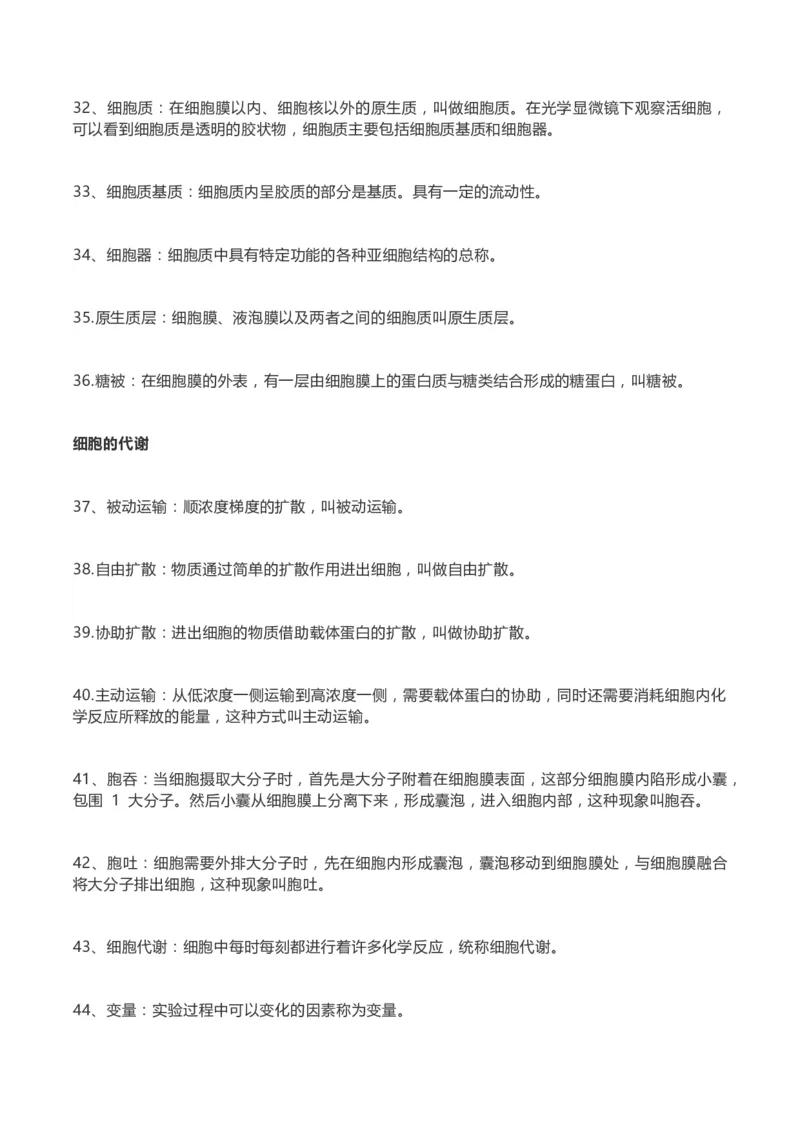 32、细胞质：在细胞膜以内、细胞核以外的原生质，叫做细胞质。在光学显微镜下观察活细胞，可以看到细胞质是透明的胶状物，细胞质主要包括细胞质基质和细胞器。

33、细胞质基质：细胞质内呈胶质的部分是基质。具有一定的流动性。

34、细胞器：细胞质中具有特定功能的各种亚细胞结构的总称。

35.原生质层：细胞膜、液泡膜以及两者之间的细胞质叫原生质层。

36.糖被：在细胞膜的外表，有一层由细胞膜上的蛋白质与糖类结合形成的糖蛋白，叫糖被。

细胞的代谢

37、被动运输：顺浓度梯度的扩散，叫被动运输。

38.自由扩散：物质通过简单的扩散作用进出细胞，叫做自由扩散。

39.协助扩散：进出细胞的物质借助载体蛋白的扩散，叫做协助扩散。

40.主动运输：从低浓度一侧运输到高浓度一侧，需要载体蛋白的协助，同时还需要消耗细胞内化学反应所释放的能量，这种方式叫主动运输。

41、胞吞：当细胞摄取大分子时，首先是大分子附着在细胞膜表面，这部分细胞膜内陷形成小囊，包围 1 大分子。然后小囊从细胞膜上分离下来，形成囊泡，进入细胞内部，这种现象叫胞吞。

42、胞吐：细胞需要外排大分子时，先在细胞内形成囊泡，囊泡移动到细胞膜处，与细胞膜融合将大分子排出细胞，这种现象叫胞吐。

43、细胞代谢：细胞中每时每刻都进行着许多化学反应，统称细胞代谢。

44、变量：实验过程中可以变化的因素称为变量。